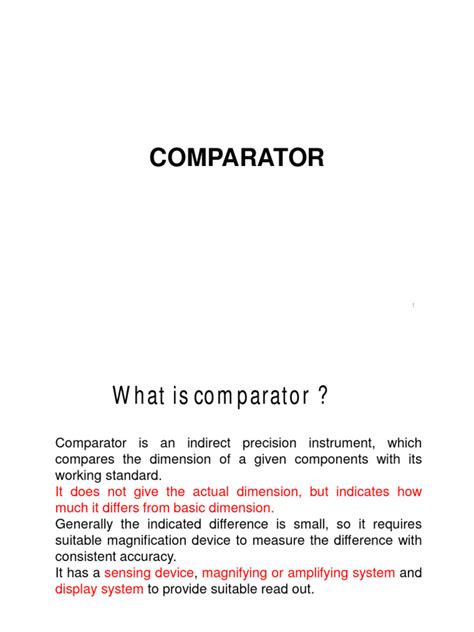 COMPARATOR

1

What is comparator ?

Comparator is an indirect precision instrument, which compares the dimension of a given components with its working standard.
It does not give the actual dimension, but indicates how much it differs from basic dimension.
Generally the indicated difference is small, so it requires suitable magnification device to measure the difference with consistent accuracy.
It has a sensing device, magnifying or amplifying system and display system to provide suitable read out.